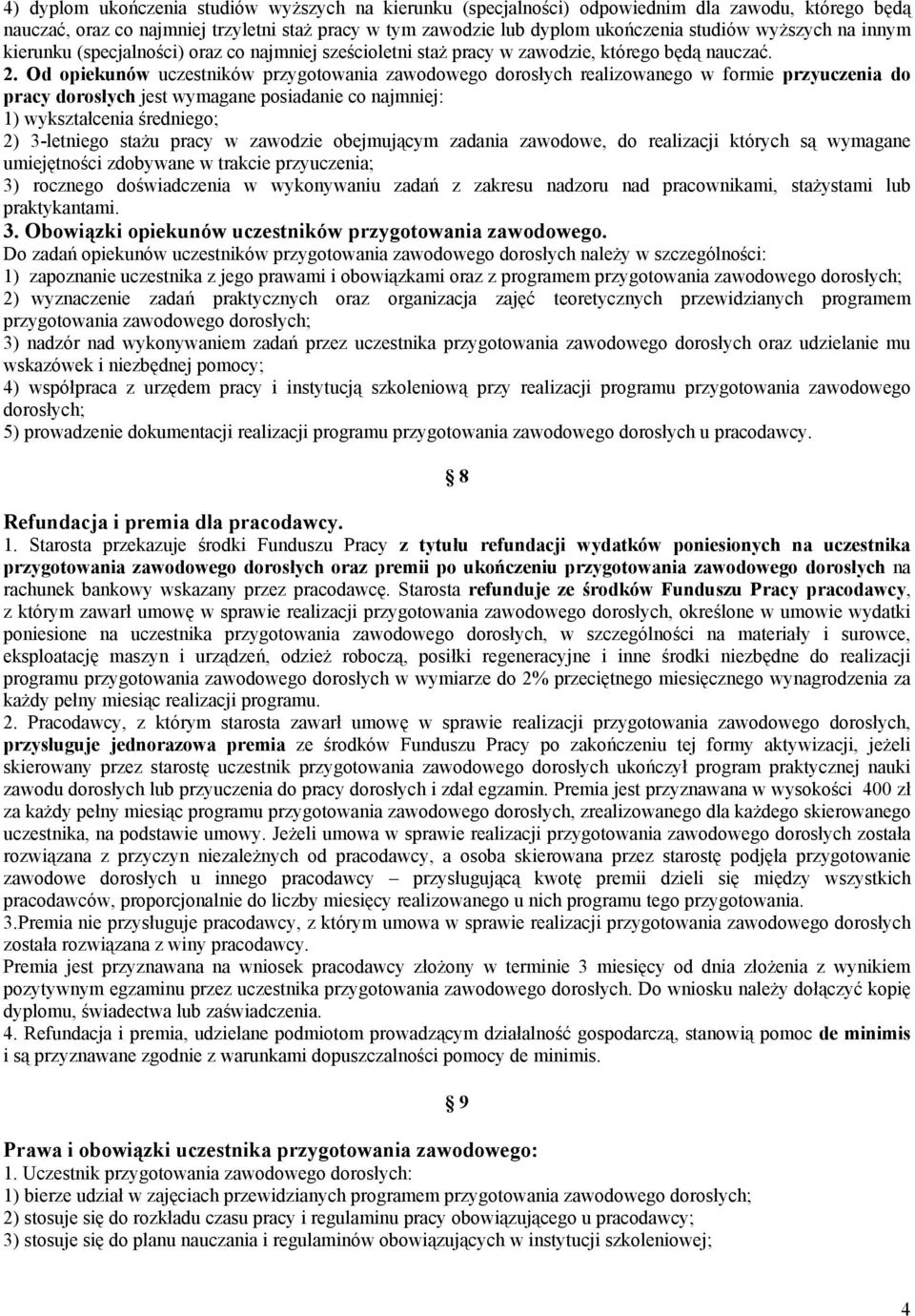 4) dyplom ukończenia studiów wyższych na kierunku (specjalności) odpowiednim dla zawodu, którego będą nauczać, oraz co najmniej trzyletni staż pracy w tym zawodzie lub dyplom ukończenia studiów wyższych na innym kierunku (specjalności) oraz co najmniej sześcioletni staż pracy w zawodzie, którego będą nauczać.
2. Od opiekunów uczestników przygotowania zawodowego dorosłych realizowanego w formie przyuczenia do pracy dorosłych jest wymagane posiadanie co najmniej:
1) wykształcenia średniego;
2) 3-letniego stażu pracy w zawodzie obejmującym zadania zawodowe, do realizacji których są wymagane umiejętności zdobywane w trakcie przyuczenia;
3) rocznego doświadczenia w wykonywaniu zadań z zakresu nadzoru nad pracownikami, stażystami lub praktykantami.
3. Obowiązki opiekunów uczestników przygotowania zawodowego.
Do zadań opiekunów uczestników przygotowania zawodowego dorosłych należy w szczególności:
1) zapoznanie uczestnika z jego prawami i obowiązkami oraz z programem przygotowania zawodowego dorosłych;
2) wyznaczenie zadań praktycznych oraz organizacja zajęć teoretycznych przewidzianych programem przygotowania zawodowego dorosłych;
3) nadzór nad wykonywaniem zadań przez uczestnika przygotowania zawodowego dorosłych oraz udzielanie mu wskazówek i niezbędnej pomocy;
4) współpraca z urzędem pracy i instytucją szkoleniową przy realizacji programu przygotowania zawodowego dorosłych;
5) prowadzenie dokumentacji realizacji programu przygotowania zawodowego dorosłych u pracodawcy.

§ 8

Refundacja i premia dla pracodawcy.
1. Starosta przekazuje środki Funduszu Pracy z tytułu refundacji wydatków poniesionych na uczestnika przygotowania zawodowego dorosłych oraz premii po ukończeniu przygotowania zawodowego dorosłych na rachunek bankowy wskazany przez pracodawcę. Starosta refunduje ze środków Funduszu Pracy pracodawcy, z którym zawarł umowę w sprawie realizacji przygotowania zawodowego dorosłych, określone w umowie wydatki poniesione na uczestnika przygotowania zawodowego dorosłych, w szczególności na materiały i surowce, eksploatację maszyn i urządzeń, odzież roboczą, posiłki regeneracyjne i inne środki niezbędne do realizacji programu przygotowania zawodowego dorosłych w wymiarze do 2% przeciętnego miesięcznego wynagrodzenia za każdy pełny miesiąc realizacji programu.
2. Pracodawcy, z którym starosta zawarł umowę w sprawie realizacji przygotowania zawodowego dorosłych, przysługuje jednorazowa premia ze środków Funduszu Pracy po zakończeniu tej formy aktywizacji, jeżeli skierowany przez starostę uczestnik przygotowania zawodowego dorosłych ukończył program praktycznej nauki zawodu dorosłych lub przyuczenia do pracy dorosłych i zdał egzamin. Premia jest przyznawana w wysokości 400 zł za każdy pełny miesiąc programu przygotowania zawodowego dorosłych, zrealizowanego dla każdego skierowanego uczestnika, na podstawie umowy. Jeżeli umowa w sprawie realizacji przygotowania zawodowego dorosłych została rozwiązana z przyczyn niezależnych od pracodawcy, a osoba skierowana przez starostę podjęła przygotowanie zawodowe dorosłych u innego pracodawcy – przysługującą kwotę premii dzieli się między wszystkich pracodawców, proporcjonalnie do liczby miesięcy realizowanego u nich programu tego przygotowania.
3.Premia nie przysługuje pracodawcy, z którym umowa w sprawie realizacji przygotowania zawodowego dorosłych została rozwiązana z winy pracodawcy.
Premia jest przyznawana na wniosek pracodawcy złożony w terminie 3 miesięcy od dnia złożenia z wynikiem pozytywnym egzaminu przez uczestnika przygotowania zawodowego dorosłych. Do wniosku należy dołączyć kopię dyplomu, świadectwa lub zaświadczenia.
4. Refundacja i premia, udzielane podmiotom prowadzącym działalność gospodarczą, stanowią pomoc de minimis i są przyznawane zgodnie z warunkami dopuszczalności pomocy de minimis.

§ 9

Prawa i obowiązki uczestnika przygotowania zawodowego:
1. Uczestnik przygotowania zawodowego dorosłych:
1) bierze udział w zajęciach przewidzianych programem przygotowania zawodowego dorosłych;
2) stosuje się do rozkładu czasu pracy i regulaminu pracy obowiązującego u pracodawcy;
3) stosuje się do planu nauczania i regulaminów obowiązujących w instytucji szkoleniowej;

4